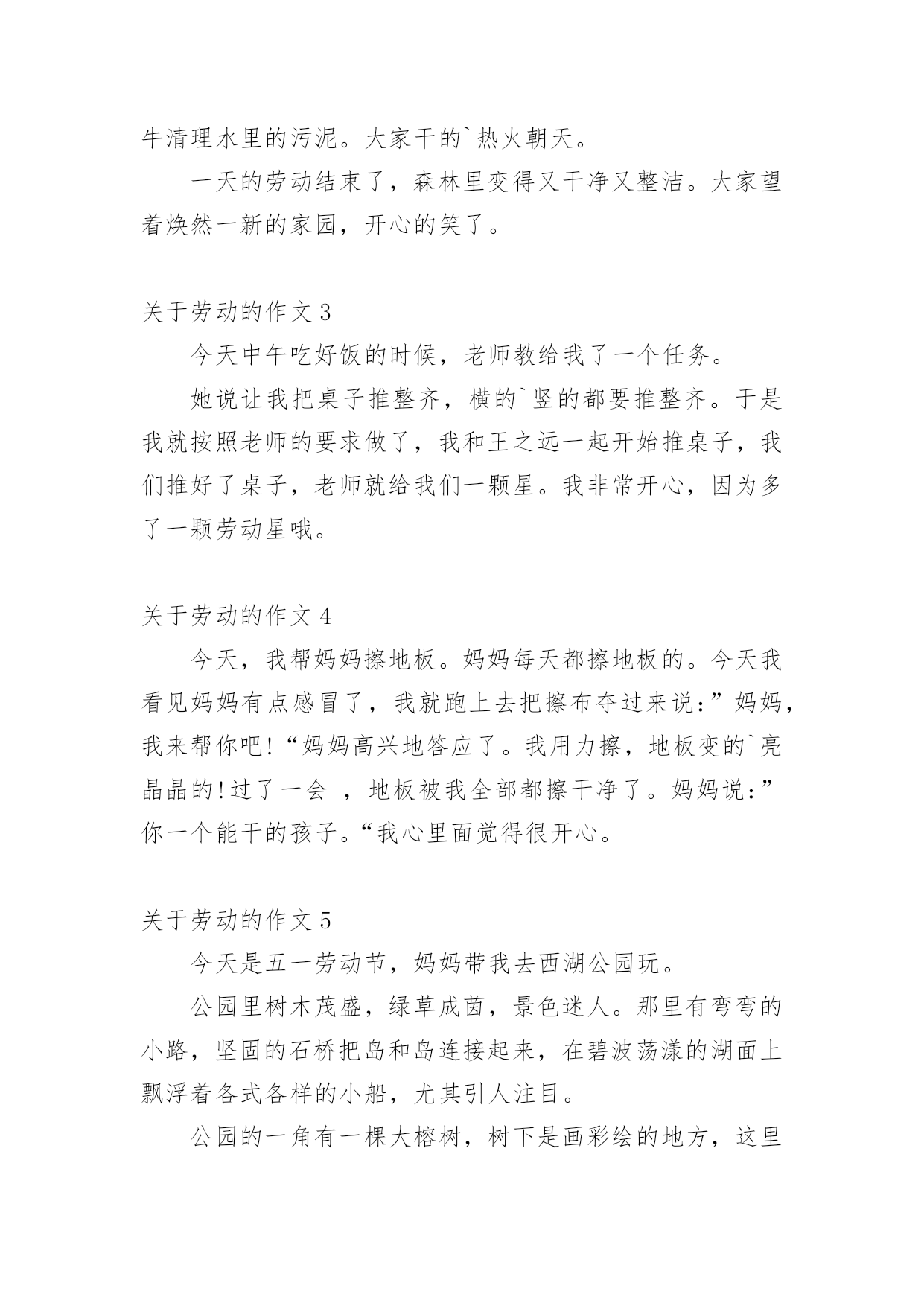 牛清理水里的污泥。大家干的`热火朝天。

一天的劳动结束了，森林里变得又干净又整洁。大家望着焕然一新的家园，开心的笑了。

关于劳动的作文 3

今天中午吃好饭的时候，老师教给我了一个任务。

她说让我把桌子推整齐，横的`竖的都要推整齐。于是我就按照老师的要求做了，我和王之远一起开始推桌子，我们推好了桌子，老师就给我们一颗星。我非常开心，因为多了一颗劳动星哦。

关于劳动的作文 4

今天，我帮妈妈擦地板。妈妈每天都擦地板的。今天我看见妈妈有点感冒了，我就跑上去把擦布夺过来说：”妈妈，我来帮你吧!“妈妈高兴地答应了。我用力擦，地板变的`亮晶晶的!过了一会 ，地板被我全部都擦干净了。妈妈说：”你一个能干的孩子。“我心里面觉得很开心。

关于劳动的作文 5

今天是五一劳动节，妈妈带我去西湖公园玩。

公园里树木茂盛，绿草成茵，景色迷人。那里有弯弯的小路，坚固的石桥把岛和岛连接起来，在碧波荡漾的湖面上飘浮着各式各样的小船，尤其引人注目。

公园的一角有一棵大榕树，树下是画彩绘的地方，这里